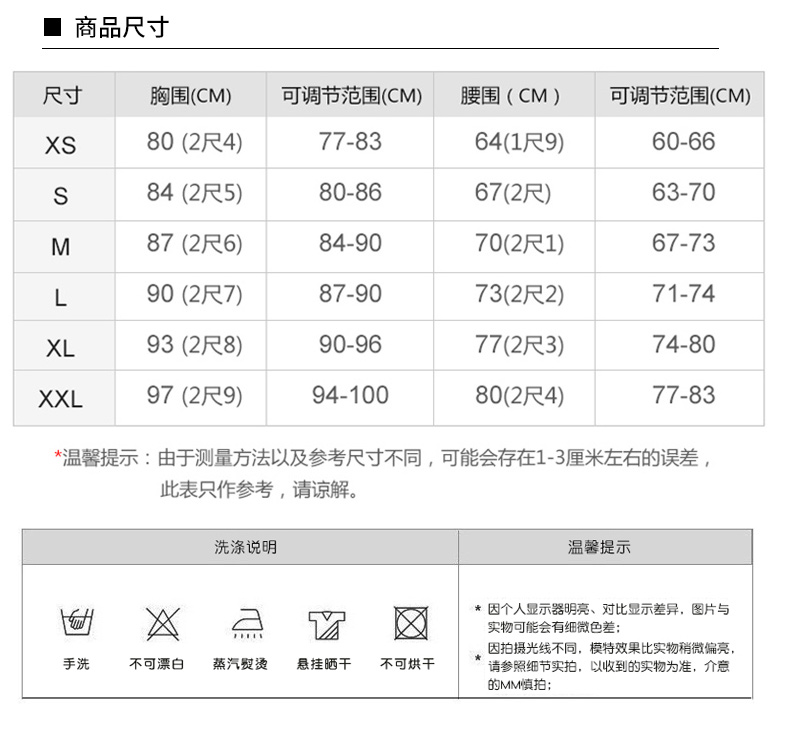 ■ 商品尺寸

| 尺寸 | 胸围(CM) | 可调节范围(CM) | 腰围（CM） | 可调节范围(CM) |
|---|---|---|---|---|
| XS | 80 (2尺4) | 77-83 | 64(1尺9) | 60-66 |
| S | 84 (2尺5) | 80-86 | 67(2尺) | 63-70 |
| M | 87 (2尺6) | 84-90 | 70(2尺1) | 67-73 |
| L | 90 (2尺7) | 87-90 | 73(2尺2) | 71-74 |
| XL | 93 (2尺8) | 90-96 | 77(2尺3) | 74-80 |
| XXL | 97 (2尺9) | 94-100 | 80(2尺4) | 77-83 |

*温馨提示：由于测量方法以及参考尺寸不同，可能会存在1-3厘米左右的误差，此表只作参考，请谅解。

洗涤说明

手洗
不可漂白
蒸汽熨烫
悬挂晒干
不可烘干

温馨提示

* 因个人显示器明亮、对比显示差异，图片与实物可能会有细微色差；
* 因拍摄光线不同，模特效果比实物稍微偏亮，请参照细节实拍，以收到的实物为准，介意的MM慎拍；